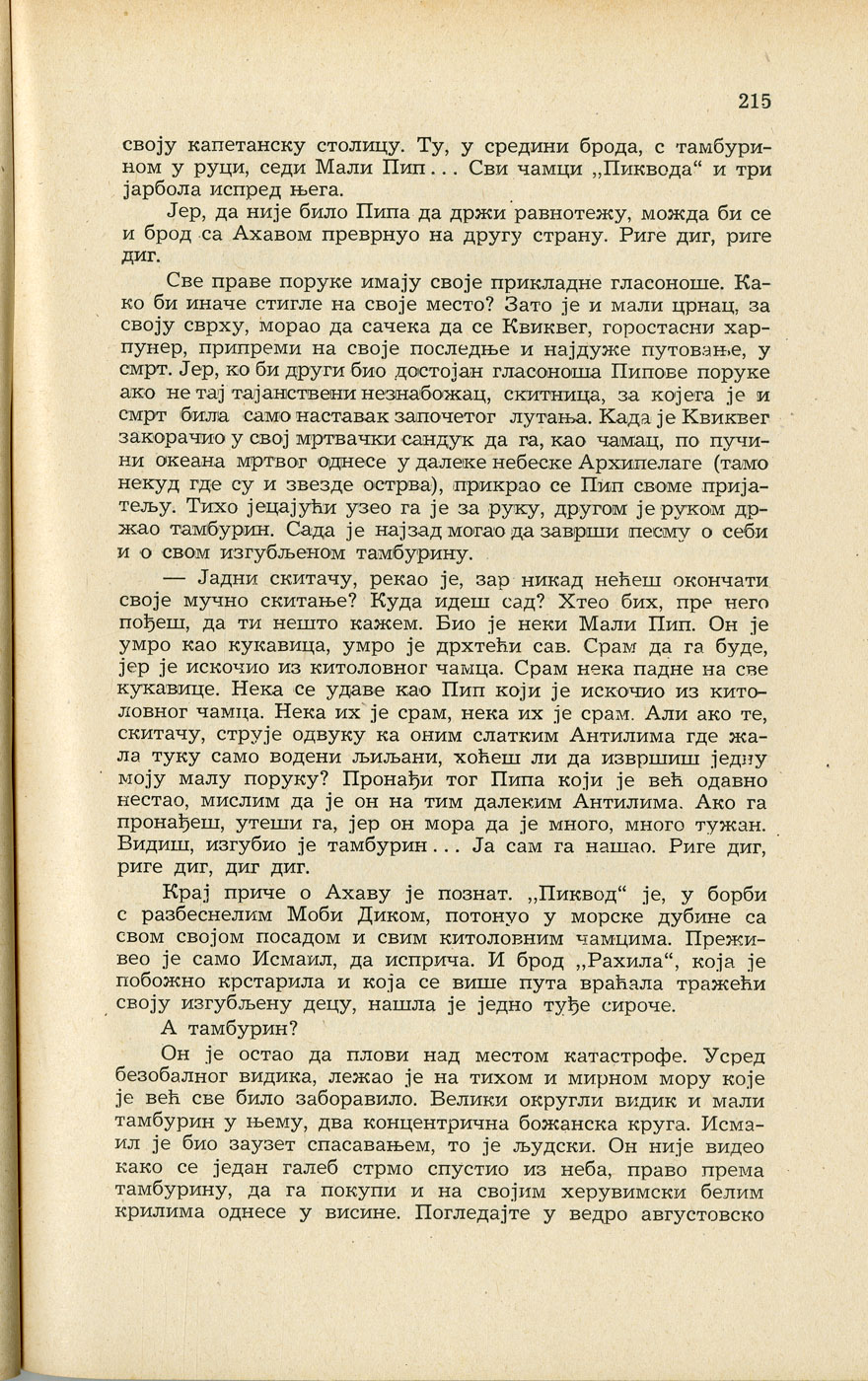 215

своју капетанску столицу. Ту, у средини брода, с тамбурином у руци, седи Мали Пип... Сви чамци „Пиквода“ и три јарбола испред њега.

Јер, да није било Пипа да држи равнотежу, можда би се и брод са Ахавом преврнуо на другу страну. Риге диг, риге диг.

Све праве поруке имају своје прикладне гласоноше. Како би иначе стигле на своје место? Зато је и мали црнац, за своју сврху, морао да сачека да се Квиквег, горостасни харпунер, припреми на своје последње и најдуже путовање, у смрт. Јер, ко би други био достојан гласоноша Пипове поруке ако не тај тајанствени незнабожац, скитница, за којега је и смрт била само наставак започетог лутања. Када је Квиквег закорачио у свој мртвачки сандук да га, као чамац, по пучини океана мртвог однесе у далеке небеске Архипелаге (тамо некуд где су и звезде острва), прикрао се Пип своме пријатељу. Тихо јецајући узео га је за руку, другом је руком држао тамбурин. Сада је најзад могао да заврши песму о себи и о свом изгубљеном тамбурину.

— Јадни скитачу, рекао је, зар никад нећеш окончати своје мучно скитање? Куда идеш сад? Хтео бих, пре него пођеш, да ти нешто кажем. Био је неки Мали Пип. Он је умро као кукавица, умро је дрхтећи сав. Срам да га буде, јер је искочио из китоловног чамца. Срам нека падне на све кукавице. Нека се удаве као Пип који је искочио из китоловног чамца. Нека их је срам, нека их је срам. Али ако те, скитачу, струје одвуку ка оним слатким Антилима где жала туку само водени љиљани, хоћеш ли да извршиш једну моју малу поруку? Пронађи тог Пипа који је већ одавно нестао, мислим да је он на тим далеким Антилима. Ако га пронађеш, утеши га, јер он мора да је много, много тужан. Видиш, изгубио је тамбурин... Ја сам га нашао. Риге диг, риге диг, диг диг.

Крај приче о Ахаву је познат. „Пиквод“ је, у борби с разбеснелим Моби Диком, потонуо у морске дубине са свом својом посадом и свим китоловним чамцима. Преживео је само Исмаил, да исприча. И брод „Рахила“, која је побожно крстарила и која се више пута враћала тражећи своју изгубљену децу, нашла је једно туђе сироче.

А тамбурин?

Он је остао да плови над местом катастрофе. Усред безобалног видика, лежао је на тихом и мирном мору које је већ све било заборавило. Велики округли видик и мали тамбурин у њему, два концентрична божанска круга. Исмаил је био заузет спасавањем, то је људски. Он није видео како се један галеб стрмо спустио из неба, право према тамбурину, да га покупи и на својим херувимски белим крилима однесе у висине. Погледајте у ведро августовско